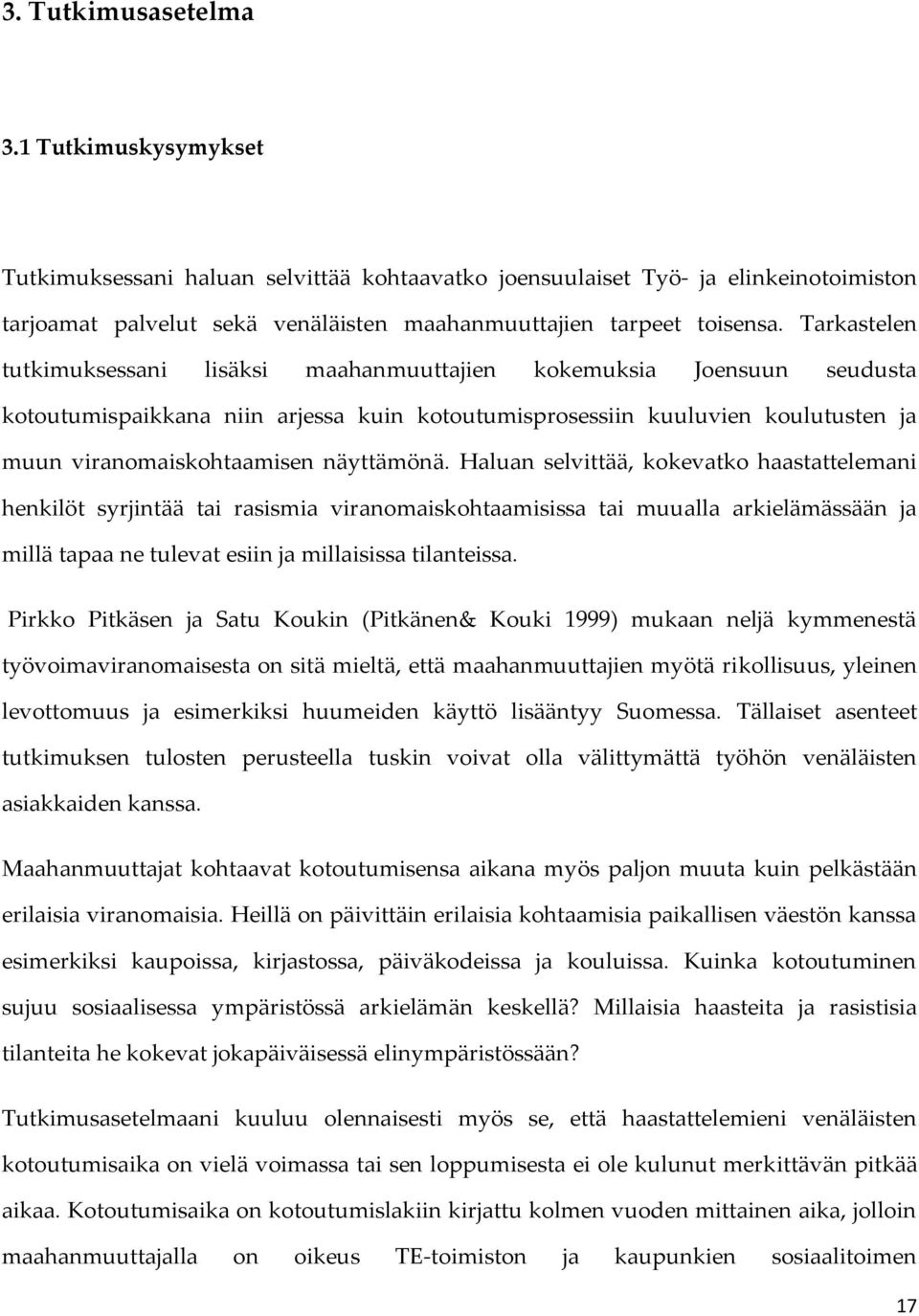 3. Tutkimusasetelma

3.1 Tutkimuskysymykset

Tutkimuksessani haluan selvittää kohtaavatko joensuulaiset Työ- ja elinkeinotoimiston tarjoamat palvelut sekä venäläisten maahanmuuttajien tarpeet toisensa. Tarkastelen tutkimuksessani lisäksi maahanmuuttajien kokemuksia Joensuun seudusta kotoutumispaikkana niin arjessa kuin kotoutumisprosessiin kuuluvien koulutusten ja muun viranomaiskohtaamisen näyttämönä. Haluan selvittää, kokevatko haastattelemani henkilöt syrjintää tai rasismia viranomaiskohtaamisissa tai muualla arkielämässään ja millä tapaa ne tulevat esiin ja millaisissa tilanteissa.

Pirkko Pitkäsen ja Satu Koukin (Pitkänen& Kouki 1999) mukaan neljä kymmenestä työvoimaviranomaisesta on sitä mieltä, että maahanmuuttajien myötä rikollisuus, yleinen levottomuus ja esimerkiksi huumeiden käyttö lisääntyy Suomessa. Tällaiset asenteet tutkimuksen tulosten perusteella tuskin voivat olla välittymättä työhön venäläisten asiakkaiden kanssa.

Maahanmuuttajat kohtaavat kotoutumisensa aikana myös paljon muuta kuin pelkästään erilaisia viranomaisia. Heillä on päivittäin erilaisia kohtaamisia paikallisen väestön kanssa esimerkiksi kaupoissa, kirjastossa, päiväkodeissa ja kouluissa. Kuinka kotoutuminen sujuu sosiaalisessa ympäristössä arkielämän keskellä? Millaisia haasteita ja rasistisia tilanteita he kokevat jokapäiväisessä elinympäristössään?

Tutkimusasetelmaani kuuluu olennaisesti myös se, että haastattelemieni venäläisten kotoutumisaika on vielä voimassa tai sen loppumisesta ei ole kulunut merkittävän pitkää aikaa. Kotoutumisaika on kotoutumislakiin kirjattu kolmen vuoden mittainen aika, jolloin maahanmuuttajalla on oikeus TE-toimiston ja kaupunkien sosiaalitoimen

17